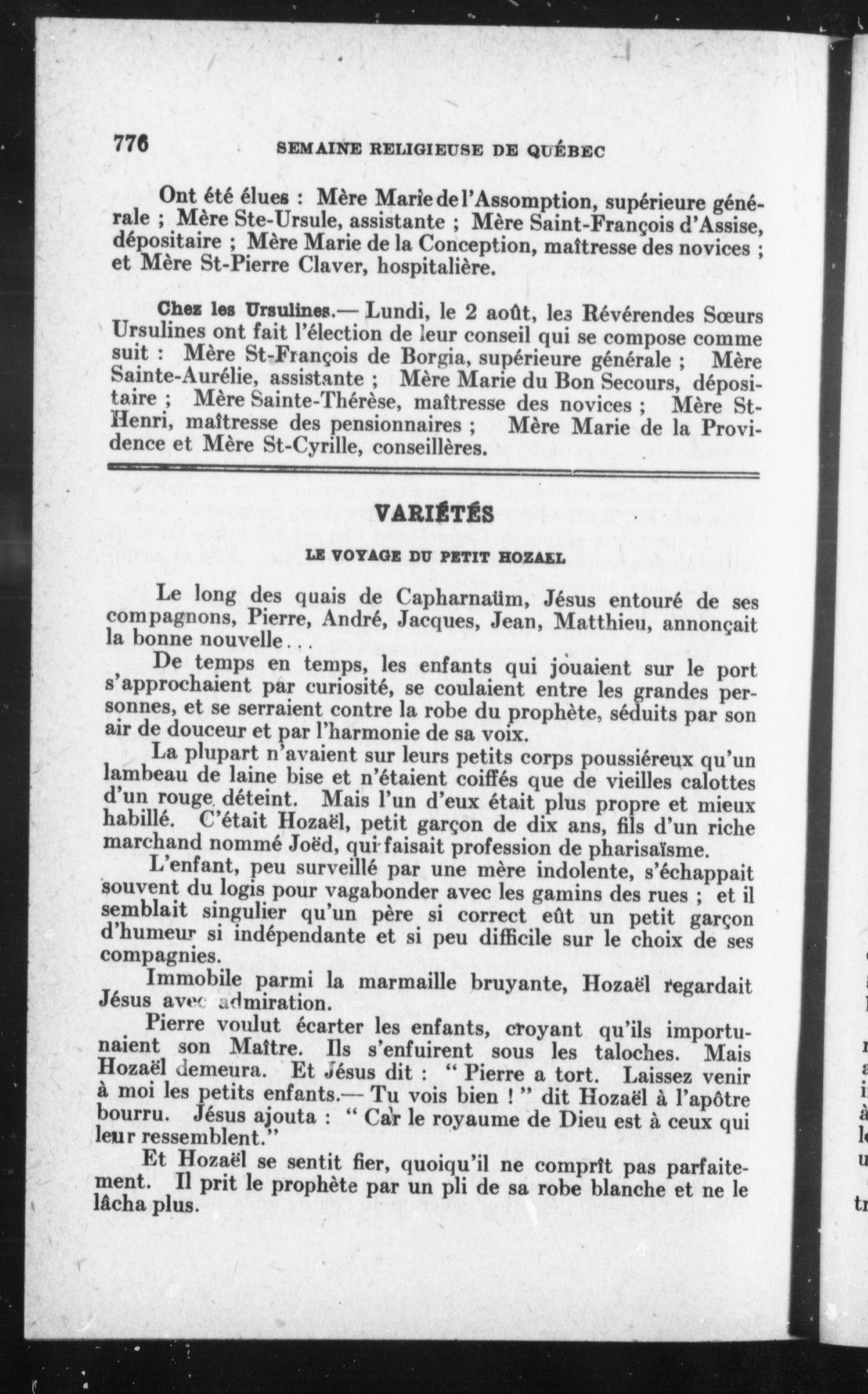 776 SEMAINE RELIGIEUSE DE QUÉBEC

Ont été élues : Mère Marie de l'Assomption, supérieure générale ; Mère Ste-Ursule, assistante ; Mère Saint-François d'Assise, dépositaire ; Mère Marie de la Conception, maîtresse des novices ; et Mère St-Pierre Claver, hospitalière.

Chez les Ursulines.— Lundi, le 2 août, les Révérendes Sœurs Ursulines ont fait l'élection de leur conseil qui se compose comme suit : Mère St-François de Borgia, supérieure générale ; Mère Sainte-Aurélie, assistante ; Mère Marie du Bon Secours, dépositaire ; Mère Sainte-Thérèse, maîtresse des novices ; Mère St-Henri, maîtresse des pensionnaires ; Mère Marie de la Providence et Mère St-Cyrille, conseillères.

VARIÉTÉS

LE VOYAGE DU PETIT HOZAEL

Le long des quais de Capharnaüm, Jésus entouré de ses compagnons, Pierre, André, Jacques, Jean, Matthieu, annonçait la bonne nouvelle...

De temps en temps, les enfants qui jouaient sur le port s'approchaient par curiosité, se coulaient entre les grandes personnes, et se serraient contre la robe du prophète, séduits par son air de douceur et par l'harmonie de sa voix.

La plupart n'avaient sur leurs petits corps poussiéreux qu'un lambeau de laine bise et n'étaient coiffés que de vieilles calottes d'un rouge déteint. Mais l'un d'eux était plus propre et mieux habillé. C'était Hozaël, petit garçon de dix ans, fils d'un riche marchand nommé Joëd, qui faisait profession de pharisaïsme.

L'enfant, peu surveillé par une mère indolente, s'échappait souvent du logis pour vagabonder avec les gamins des rues ; et il semblait singulier qu'un père si correct eût un petit garçon d'humeur si indépendante et si peu difficile sur le choix de ses compagnies.

Immobile parmi la marmaille bruyante, Hozaël regardait Jésus avec admiration.

Pierre voulut écarter les enfants, croyant qu'ils importunaient son Maître. Ils s'enfuirent sous les taloches. Mais Hozaël demeura. Et Jésus dit : " Pierre a tort. Laissez venir à moi les petits enfants.— Tu vois bien ! " dit Hozaël à l'apôtre bourru. Jésus ajouta : " Car le royaume de Dieu est à ceux qui leur ressemblent."

Et Hozaël se sentit fier, quoiqu'il ne comprît pas parfaitement. Il prit le prophète par un pli de sa robe blanche et ne le lâcha plus.